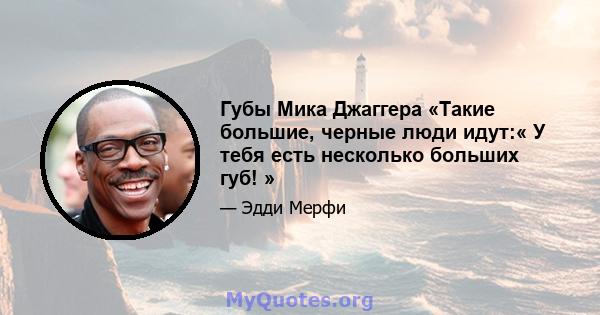 Губы Мика Джаггера «Такие большие, черные люди идут:« У тебя есть несколько больших губ! »

— Эдди Мерфи

MyQuotes.org